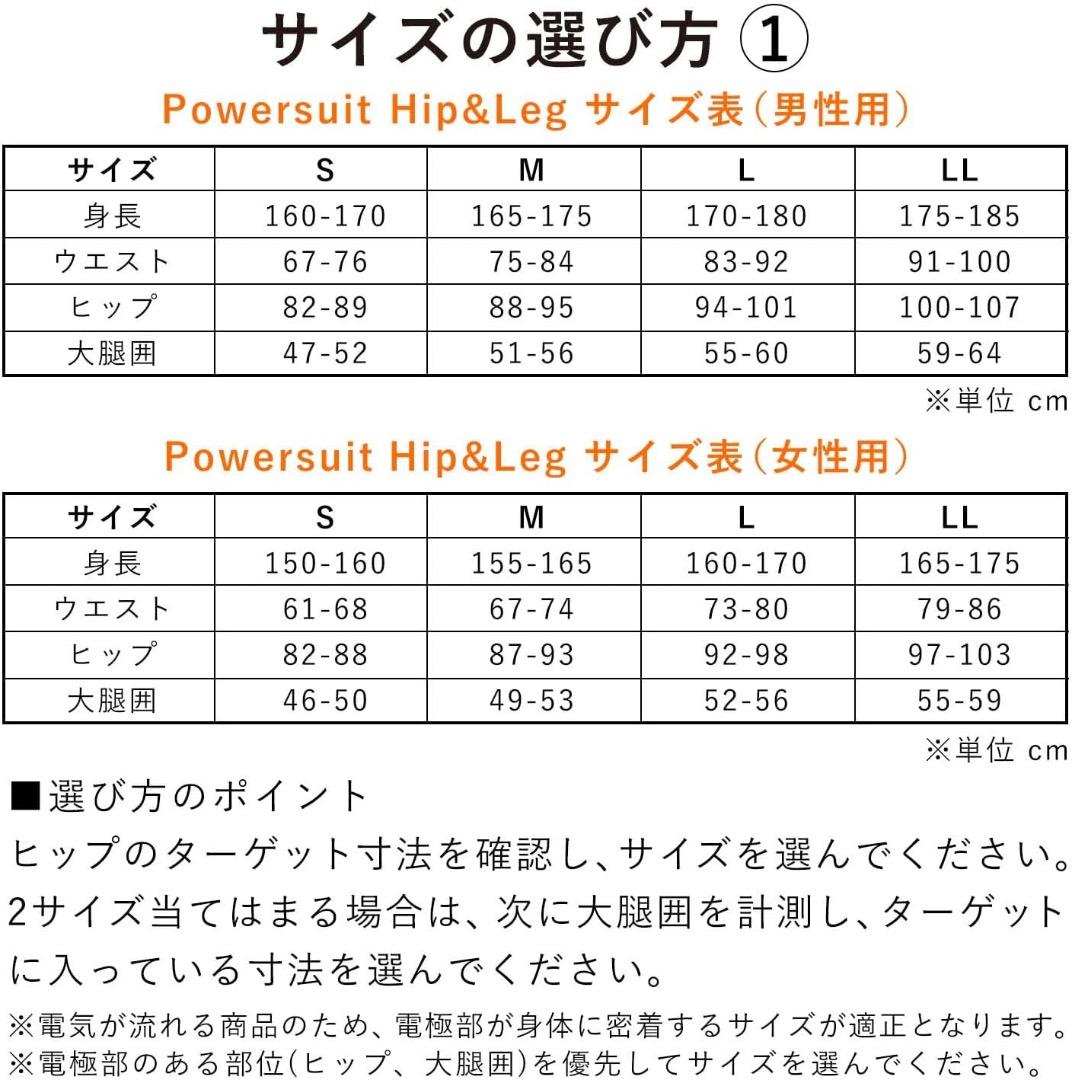 サイズの選び方 ①

Powersuit Hip&Leg サイズ表（男性用）

| サイズ | S | M | L | LL |
|---|---|---|---|---|
| 身長 | 160-170 | 165-175 | 170-180 | 175-185 |
| ウエスト | 67-76 | 75-84 | 83-92 | 91-100 |
| ヒップ | 82-89 | 88-95 | 94-101 | 100-107 |
| 大腿囲 | 47-52 | 51-56 | 55-60 | 59-64 |

※単位 cm

Powersuit Hip&Leg サイズ表（女性用）

| サイズ | S | M | L | LL |
|---|---|---|---|---|
| 身長 | 150-160 | 155-165 | 160-170 | 165-175 |
| ウエスト | 61-68 | 67-74 | 73-80 | 79-86 |
| ヒップ | 82-88 | 87-93 | 92-98 | 97-103 |
| 大腿囲 | 46-50 | 49-53 | 52-56 | 55-59 |

※単位 cm

■選び方のポイント
ヒップのターゲット寸法を確認し、サイズを選んでください。2サイズ当てはまる場合は、次に大腿囲を計測し、ターゲットに入っている寸法を選んでください。

※電気が流れる商品のため、電極部が身体に密着するサイズが適正となります。
※電極部のある部位(ヒップ、大腿囲)を優先してサイズを選んでください。